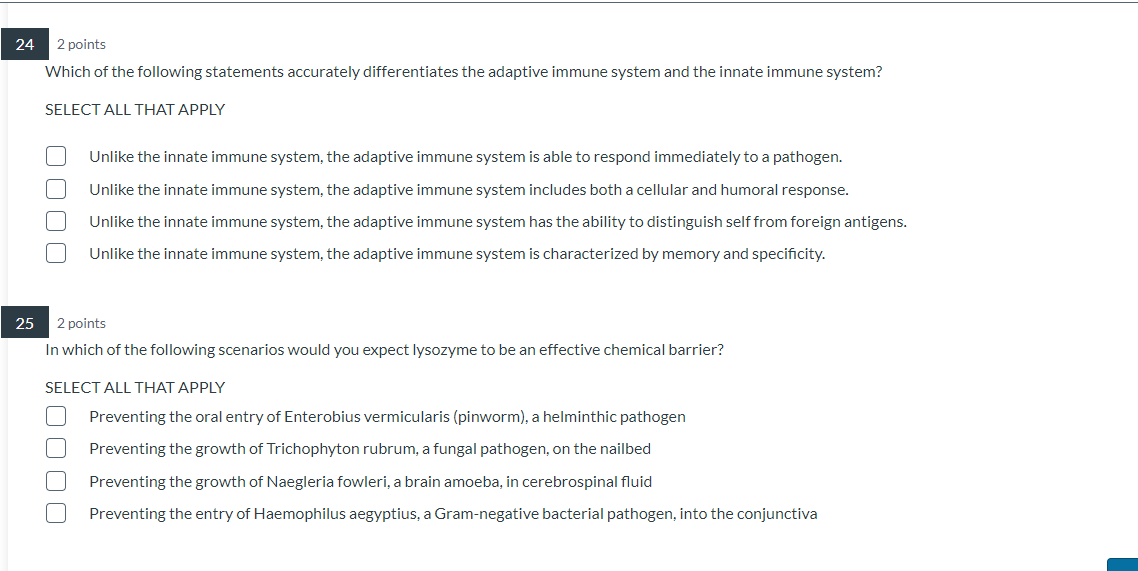 24 2 points

Which of the following statements accurately differentiates the adaptive immune system and the innate immune system?

SELECT ALL THAT APPLY

Unlike the innate immune system, the adaptive immune system is able to respond immediately to a pathogen.

Unlike the innate immune system, the adaptive immune system includes both a cellular and humoral response.

Unlike the innate immune system, the adaptive immune system has the ability to distinguish self from foreign antigens.

Unlike the innate immune system, the adaptive immune system is characterized by memory and specificity.

25 2 points

In which of the following scenarios would you expect lysozyme to be an effective chemical barrier?

SELECT ALL THAT APPLY

Preventing the oral entry of Enterobius vermicularis (pinworm), a helminthic pathogen

Preventing the growth of Trichophyton rubrum, a fungal pathogen, on the nailbed

Preventing the growth of Naegleria fowleri, a brain amoeba, in cerebrospinal fluid

Preventing the entry of Haemophilus aegyptius, a Gram-negative bacterial pathogen, into the conjunctiva